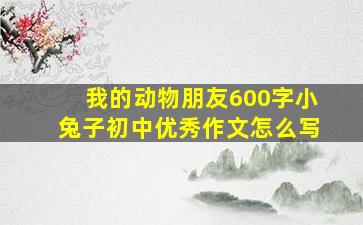 我的动物朋友600字小兔子初中优秀作文怎么写